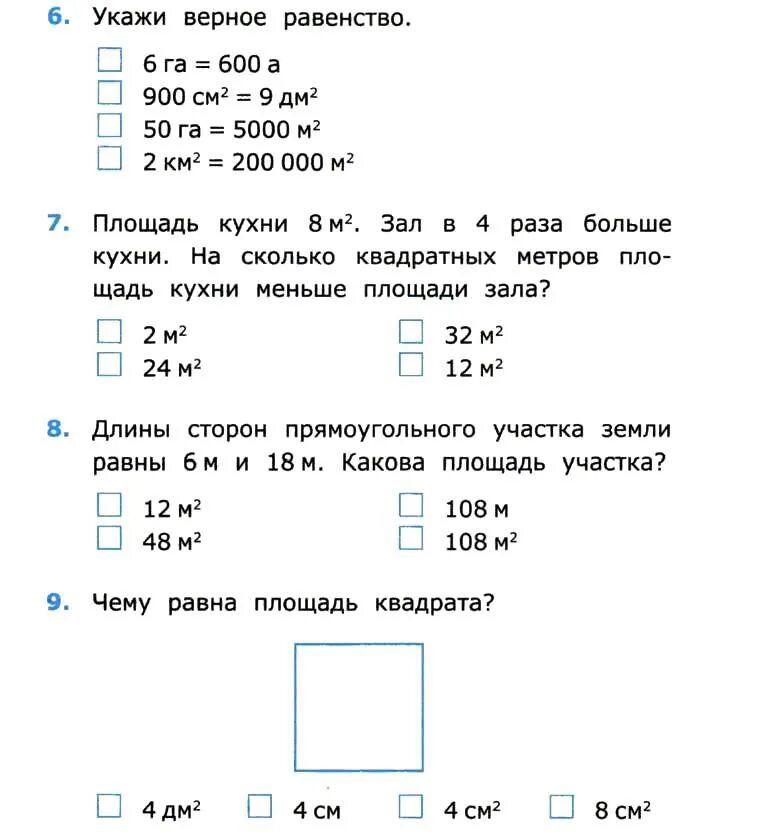 6. Укажи верное равенство.

☐ 6 га = 600 а
☐ 900 см$^2$ = 9 дм$^2$
☐ 50 га = 5000 м$^2$
☐ 2 км$^2$ = 200 000 м$^2$

7. Площадь кухни 8 м$^2$. Зал в 4 раза больше кухни. На сколько квадратных метров площадь кухни меньше площади зала?

☐ 2 м$^2$
☐ 24 м$^2$
☐ 32 м$^2$
☐ 12 м$^2$

8. Длины сторон прямоугольного участка земли равны 6 м и 18 м. Какова площадь участка?

☐ 12 м$^2$
☐ 48 м$^2$
☐ 108 м
☐ 108 м$^2$

9. Чему равна площадь квадрата?

☐ 4 дм$^2$ ☐ 4 см ☐ 4 см$^2$ ☐ 8 см$^2$